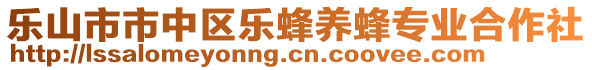 乐山市市中区乐蜂养蜂专业合作社
http://lssalomeyonng.cn.coovee.com